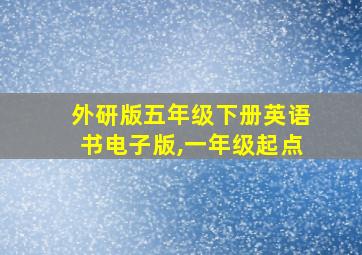 外研版五年级下册英语书电子版,一年级起点